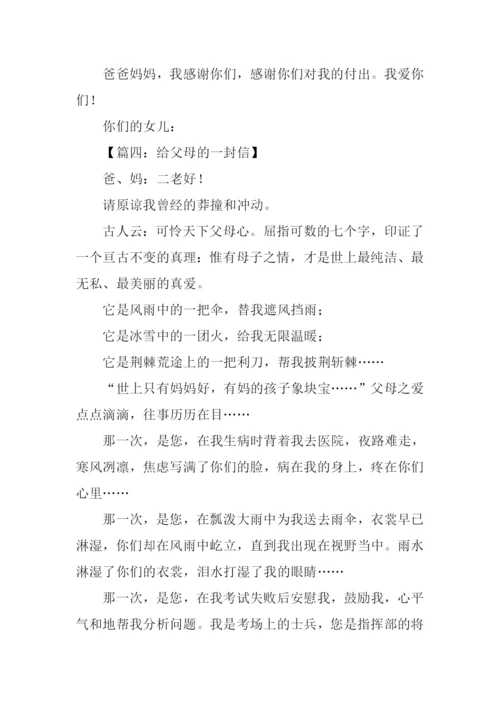 爸爸妈妈，我感谢你们，感谢你们对我的付出。我爱你们！

你们的女儿：

【篇四：给父母的一封信】

爸、妈：二老好！

请原谅我曾经的莽撞和冲动。

古人云：可怜天下父母心。屈指可数的七个字，印证了一个亘古不变的真理：惟有母子之情，才是世上最纯洁、最无私、最美丽的真爱。

它是风雨中的一把伞，替我遮风挡雨；

它是冰雪中的一团火，给我无限温暖；

它是荆棘荒途上的一把利刀，帮我披荆斩棘……

“世上只有妈妈好，有妈的孩子象块宝……”父母之爱点点滴滴，往事历历在目……

那一次，是您，在我生病时背着我去医院，夜路难走，寒风冽凛，焦虑写满了你们的脸，病在我的身上，疼在你们心里……

那一次，是您，在瓢泼大雨中为我送去雨伞，衣裳早已淋湿，你们却在风雨中屹立，直到我出现在视野当中。雨水淋湿了你们的衣裳，泪水打湿了我的眼睛……

那一次，是您，在我考试失败后安慰我，鼓励我，心平气和地帮我分析问题。我是考场上的士兵，您是指挥部的将